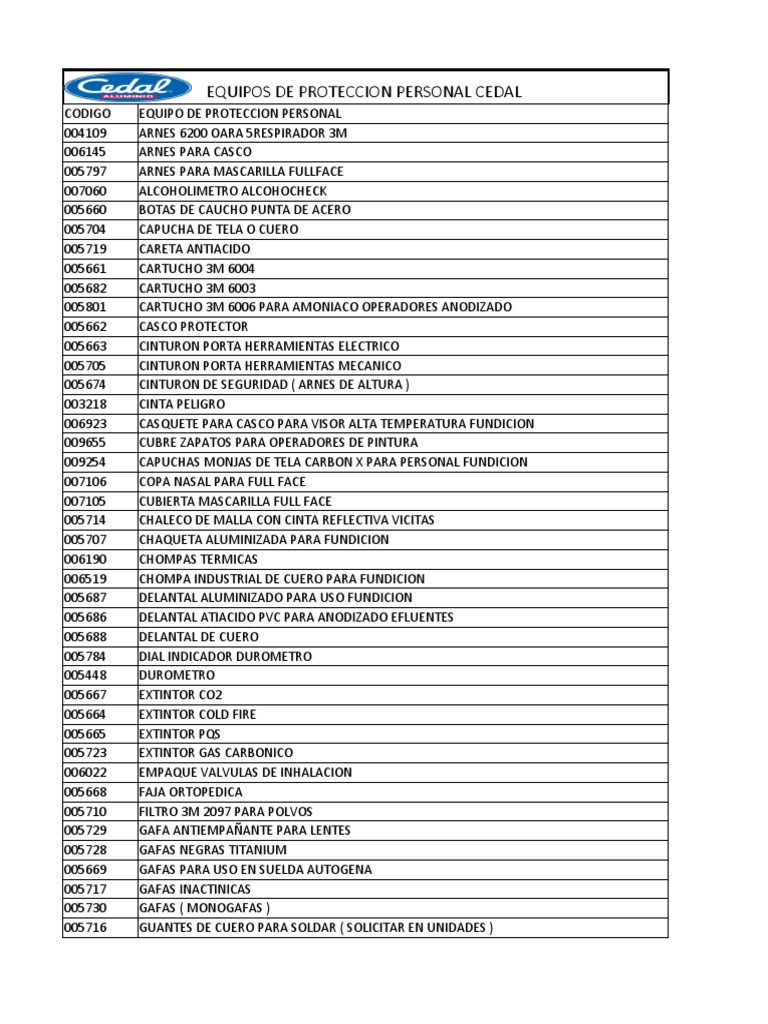 Cedal ALUMINIO

EQUIPOS DE PROTECCION PERSONAL CEDAL

| CODIGO | EQUIPO DE PROTECCION PERSONAL |
|---|---|
| 004109 | ARNES 6200 OARA 5RESPIRADOR 3M |
| 006145 | ARNES PARA CASCO |
| 005797 | ARNES PARA MASCARILLA FULLFACE |
| 007060 | ALCOHOLIMETRO ALCOHOCHECK |
| 005660 | BOTAS DE CAUCHO PUNTA DE ACERO |
| 005704 | CAPUCHA DE TELA O CUERO |
| 005719 | CARETA ANTIACIDO |
| 005661 | CARTUCHO 3M 6004 |
| 005682 | CARTUCHO 3M 6003 |
| 005801 | CARTUCHO 3M 6006 PARA AMONIACO OPERADORES ANODIZADO |
| 005662 | CASCO PROTECTOR |
| 005663 | CINTURON PORTA HERRAMIENTAS ELECTRICO |
| 005705 | CINTURON PORTA HERRAMIENTAS MECANICO |
| 005674 | CINTURON DE SEGURIDAD ( ARNES DE ALTURA ) |
| 003218 | CINTA PELIGRO |
| 006923 | CASQUETE PARA CASCO PARA VISOR ALTA TEMPERATURA FUNDICION |
| 009655 | CUBRE ZAPATOS PARA OPERADORES DE PINTURA |
| 009254 | CAPUCHAS MONJAS DE TELA CARBON X PARA PERSONAL FUNDICION |
| 007106 | COPA NASAL PARA FULL FACE |
| 007105 | CUBIERTA MASCARILLA FULL FACE |
| 005714 | CHALECO DE MALLA CON CINTA REFLECTIVA VICITAS |
| 005707 | CHAQUETA ALUMINIZADA PARA FUNDICION |
| 006190 | CHOMPAS TERMICAS |
| 006519 | CHOMPA INDUSTRIAL DE CUERO PARA FUNDICION |
| 005687 | DELANTAL ALUMINIZADO PARA USO FUNDICION |
| 005686 | DELANTAL ATIACIDO PVC PARA ANODIZADO EFLUENTES |
| 005688 | DELANTAL DE CUERO |
| 005784 | DIAL INDICADOR DUROMETRO |
| 005448 | DUROMETRO |
| 005667 | EXTINTOR CO2 |
| 005664 | EXTINTOR COLD FIRE |
| 005665 | EXTINTOR PQS |
| 005723 | EXTINTOR GAS CARBONICO |
| 006022 | EMPAQUE VALVULAS DE INHALACION |
| 005668 | FAJA ORTOPEDICA |
| 005710 | FILTRO 3M 2097 PARA POLVOS |
| 005729 | GAFA ANTIEMPAÑANTE PARA LENTES |
| 005728 | GAFAS NEGRAS TITANIUM |
| 005669 | GAFAS PARA USO EN SUELDA AUTOGENA |
| 005717 | GAFAS INACTINICAS |
| 005730 | GAFAS ( MONOGAFAS ) |
| 005716 | GUANTES DE CUERO PARA SOLDAR ( SOLICITAR EN UNIDADES ) |